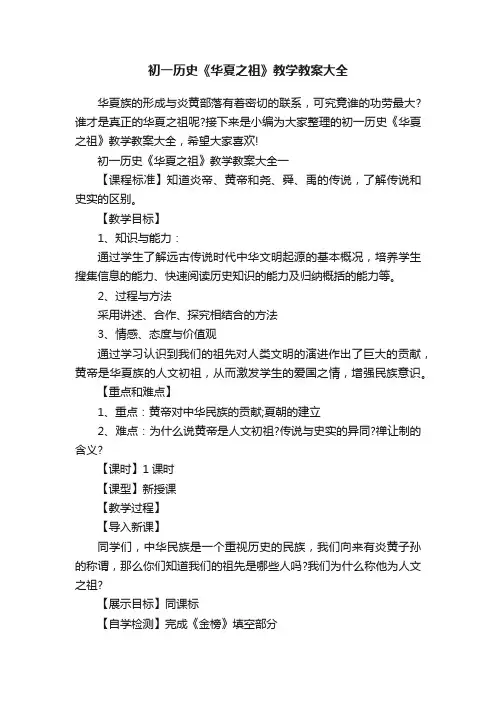 初一历史《华夏之祖》教学教案大全

华夏族的形成与炎黄部落有着密切的联系，可究竟谁的功劳最大?谁才是真正的华夏之祖呢?接下来是小编为大家整理的初一历史《华夏之祖》教学教案大全，希望大家喜欢!

初一历史《华夏之祖》教学教案大全一

【课程标准】知道炎帝、黄帝和尧、舜、禹的传说，了解传说和史实的区别。

【教学目标】

1、知识与能力：

通过学生了解远古传说时代中华文明起源的基本概况，培养学生搜集信息的能力、快速阅读历史知识的能力及归纳概括的能力等。

2、过程与方法

采用讲述、合作、探究相结合的方法

3、情感、态度与价值观

通过学习认识到我们的祖先对人类文明的演进作出了巨大的贡献，黄帝是华夏族的人文初祖，从而激发学生的爱国之情，增强民族意识。

【重点和难点】

1、重点：黄帝对中华民族的贡献;夏朝的建立

2、难点：为什么说黄帝是人文初祖?传说与史实的异同?禅让制的含义?

【课时】1 课时

【课型】新授课

【教学过程】

【导入新课】

同学们，中华民族是一个重视历史的民族，我们向来有炎黄子孙的称谓，那么你们知道我们的祖先是哪些人吗?我们为什么称他为人文之祖?

【展示目标】同课标

【自学检测】完成《金榜》填空部分